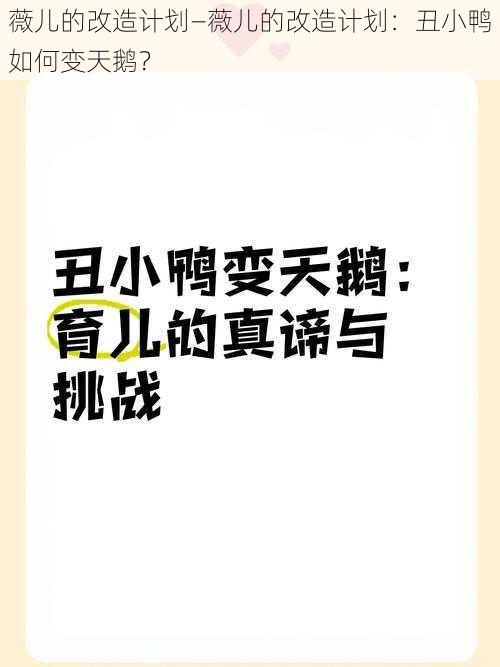 薇儿的改造计划—薇儿的改造计划：丑小鸭如何变天鹅？

丑小鸭变天鹅：育儿的真谛与挑战